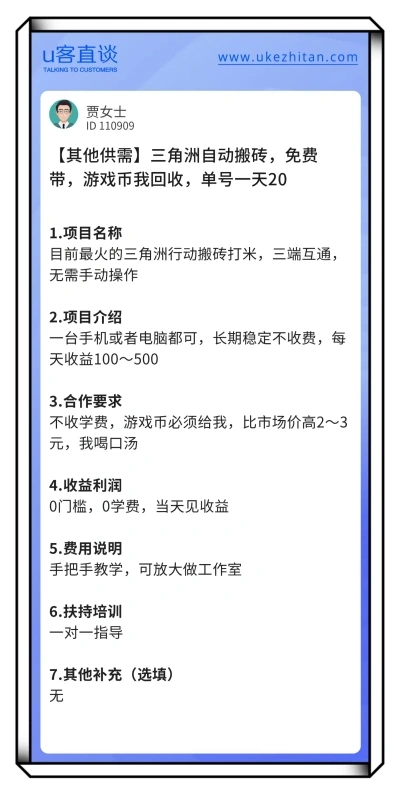 u客直谈
TALKING TO CUSTOMERS
www.ukezhitan.com

贾女士
ID 110909

【其他供需】三角洲自动搬砖，免费带，游戏币我回收，单号一天20

1.项目名称
目前最火的三角洲行动搬砖打米，三端互通，无需手动操作

2.项目介绍
一台手机或者电脑都可，长期稳定不收费，每天收益100～500

3.合作要求
不收学费，游戏币必须给我，比市场价高2～3元，我喝口汤

4.收益利润
0门槛，0学费，当天见收益

5.费用说明
手把手教学，可放大做工作室

6.扶持培训
一对一指导

7.其他补充（选填）
无